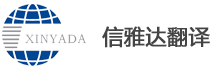 XINYADA

信雅达翻译